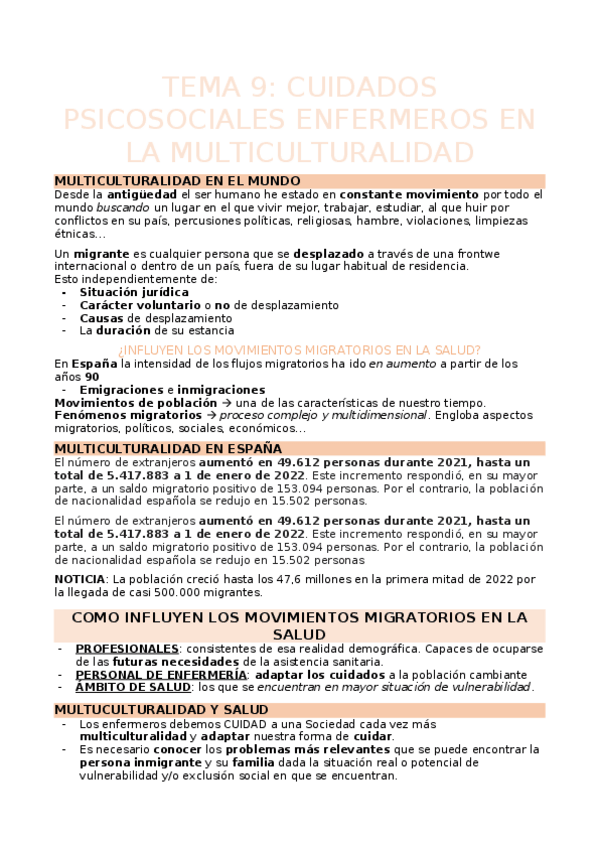 TEMA 9: CUIDADOS PSICOSOCIALES ENFERMEROS EN LA MULTICULTURALIDAD

MULTICULTURALIDAD EN EL MUNDO

Desde la antigüedad el ser humano he estado en constante movimiento por todo el mundo buscando un lugar en el que vivir mejor, trabajar, estudiar, al que huir por conflictos en su país, percusiones políticas, religiosas, hambre, violaciones, limpiezas étnicas…

Un migrante es cualquier persona que se desplazado a través de una frontwe internacional o dentro de un país, fuera de su lugar habitual de residencia.
Esto independientemente de:
- Situación jurídica
- Carácter voluntario o no de desplazamiento
- Causas de desplazamiento
- La duración de su estancia

¿INFLUYEN LOS MOVIMIENTOS MIGRATORIOS EN LA SALUD?

En España la intensidad de los flujos migratorios ha ido en aumento a partir de los años 90
- Emigraciones e inmigraciones
Movimientos de población → una de las características de nuestro tiempo.
Fenómenos migratorios → proceso complejo y multidimensional. Engloba aspectos migratorios, políticos, sociales, económicos…

MULTICULTURALIDAD EN ESPAÑA

El número de extranjeros aumentó en 49.612 personas durante 2021, hasta un total de 5.417.883 a 1 de enero de 2022. Este incremento respondió, en su mayor parte, a un saldo migratorio positivo de 153.094 personas. Por el contrario, la población de nacionalidad española se redujo en 15.502 personas.

El número de extranjeros aumentó en 49.612 personas durante 2021, hasta un total de 5.417.883 a 1 de enero de 2022. Este incremento respondió, en su mayor parte, a un saldo migratorio positivo de 153.094 personas. Por el contrario, la población de nacionalidad española se redujo en 15.502 personas

NOTICIA: La población creció hasta los 47,6 millones en la primera mitad de 2022 por la llegada de casi 500.000 migrantes.

COMO INFLUYEN LOS MOVIMIENTOS MIGRATORIOS EN LA SALUD

- PROFESIONALES: consistentes de esa realidad demográfica. Capaces de ocuparse de las futuras necesidades de la asistencia sanitaria.
- PERSONAL DE ENFERMERÍA: adaptar los cuidados a la población cambiante
- ÁMBITO DE SALUD: los que se encuentran en mayor situación de vulnerabilidad.

MULTUCULTURALIDAD Y SALUD

- Los enfermeros debemos CUIDAD a una Sociedad cada vez más multiculturalidad y adaptar nuestra forma de cuidar.
- Es necesario conocer los problemas más relevantes que se puede encontrar la persona inmigrante y su familia dada la situación real o potencial de vulnerabilidad y/o exclusión social en que se encuentran.